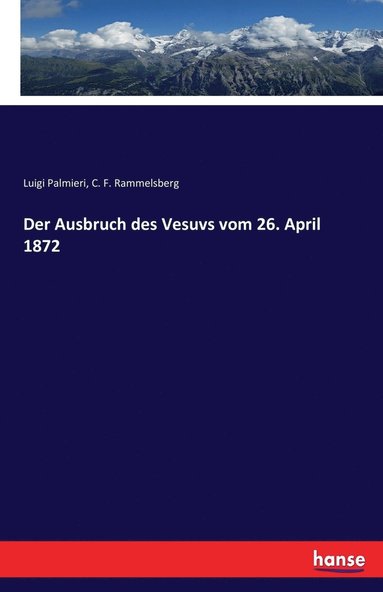 Luigi Palmieri, C. F. Rammelsberg

Der Ausbruch des Vesuvs vom 26. April 1872

hanse